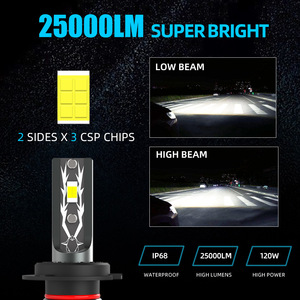 25000LM SUPER BRIGHT

2 SIDES X 3 CSP CHIPS

LOW BEAM

HIGH BEAM

IP68
WATERPROOF

25000LM
HIGH LUMENS

120W
HIGH POWER